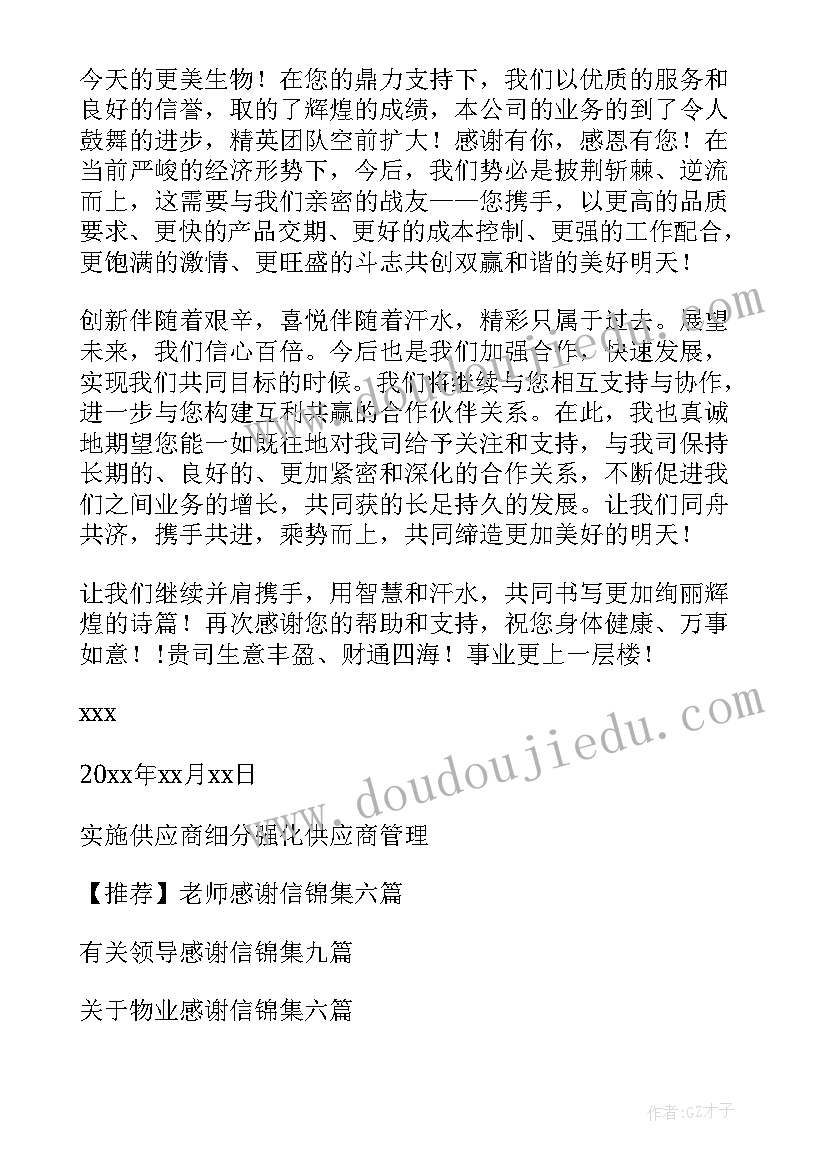 今天的更美生物！在您的鼎力支持下，我们以优质的服务和良好的信誉，取的了辉煌的成绩，本公司的业务的到了令人鼓舞的进步，精英团队空前扩大！感谢有你，感恩有您！在当前严峻的经济形势下，今后，我们势必是披荆斩棘、逆流而上，这需要与我们亲密的战友——您携手，以更高的品质要求、更快的产品交期、更好的成本控制、更强的工作配合，更饱满的激情、更旺盛的斗志共创双赢和谐的美好明天！

创新伴随着艰辛，喜悦伴随着汗水，精彩只属于过去。展望未来，我们信心百倍。今后也是我们加强合作，快速发展，实现我们共同目标的时候。我们将继续与您相互支持与协作，进一步与您构建互利共赢的合作伙伴关系。在此，我也真诚地期望您能一如既往地对我司给予关注和支持，与我司保持长期的、良好的、更加紧密和深化的合作关系，不断促进我们之间业务的增长，共同获的长足持久的发展。让我们同舟共济，携手共进，乘势而上，共同缔造更加美好的明天！

让我们继续并肩携手，用智慧和汗水，共同书写更加绚丽辉煌的诗篇！再次感谢您的帮助和支持，祝您身体健康、万事如意！！贵司生意丰盈、财通四海！事业更上一层楼！

xxx

20xx年xx月xx日

实施供应商细分强化供应商管理

【推荐】老师感谢信锦集六篇

有关领导感谢信锦集九篇

关于物业感谢信锦集六篇

www.doudoujiedu.com

作者：GZ才子